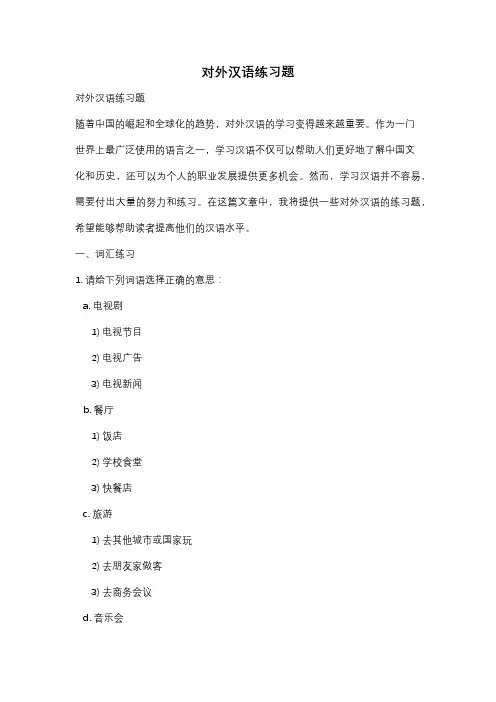 对外汉语练习题

对外汉语练习题

随着中国的崛起和全球化的趋势，对外汉语的学习变得越来越重要。作为一门世界上最广泛使用的语言之一，学习汉语不仅可以帮助人们更好地了解中国文化和历史，还可以为个人的职业发展提供更多机会。然而，学习汉语并不容易，需要付出大量的努力和练习。在这篇文章中，我将提供一些对外汉语的练习题，希望能够帮助读者提高他们的汉语水平。

一、词汇练习

1. 请给下列词语选择正确的意思：

a. 电视剧

1) 电视节目

2) 电视广告

3) 电视新闻

b. 餐厅

1) 饭店

2) 学校食堂

3) 快餐店

c. 旅游

1) 去其他城市或国家玩

2) 去朋友家做客

3) 去商务会议

d. 音乐会